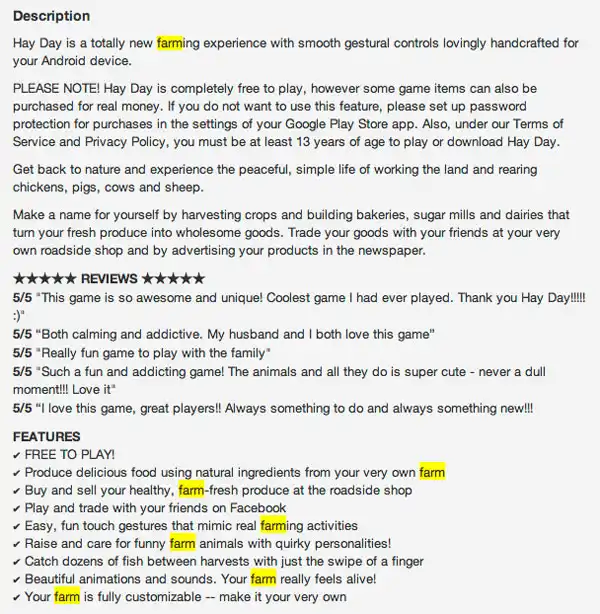 Description

Hay Day is a totally new farming experience with smooth gestural controls lovingly handcrafted for your Android device.

PLEASE NOTE! Hay Day is completely free to play, however some game items can also be purchased for real money. If you do not want to use this feature, please set up password protection for purchases in the settings of your Google Play Store app. Also, under our Terms of Service and Privacy Policy, you must be at least 13 years of age to play or download Hay Day.

Get back to nature and experience the peaceful, simple life of working the land and rearing chickens, pigs, cows and sheep.

Make a name for yourself by harvesting crops and building bakeries, sugar mills and dairies that turn your fresh produce into wholesome goods. Trade your goods with your friends at your very own roadside shop and by advertising your products in the newspaper.

★★★★★ REVIEWS ★★★★★
5/5 "This game is so awesome and unique! Coolest game I had ever played. Thank you Hay Day!!!!! :)"
5/5 “Both calming and addictive. My husband and I both love this game”
5/5 "Really fun game to play with the family"
5/5 "Such a fun and addicting game! The animals and all they do is super cute - never a dull moment!!! Love it"
5/5 “I love this game, great players!! Always something to do and always something new!!!

FEATURES
✔ FREE TO PLAY!
✔ Produce delicious food using natural ingredients from your very own farm
✔ Buy and sell your healthy, farm-fresh produce at the roadside shop
✔ Play and trade with your friends on Facebook
✔ Easy, fun touch gestures that mimic real farming activities
✔ Raise and care for funny farm animals with quirky personalities!
✔ Catch dozens of fish between harvests with just the swipe of a finger
✔ Beautiful animations and sounds. Your farm really feels alive!
✔ Your farm is fully customizable -- make it your very own